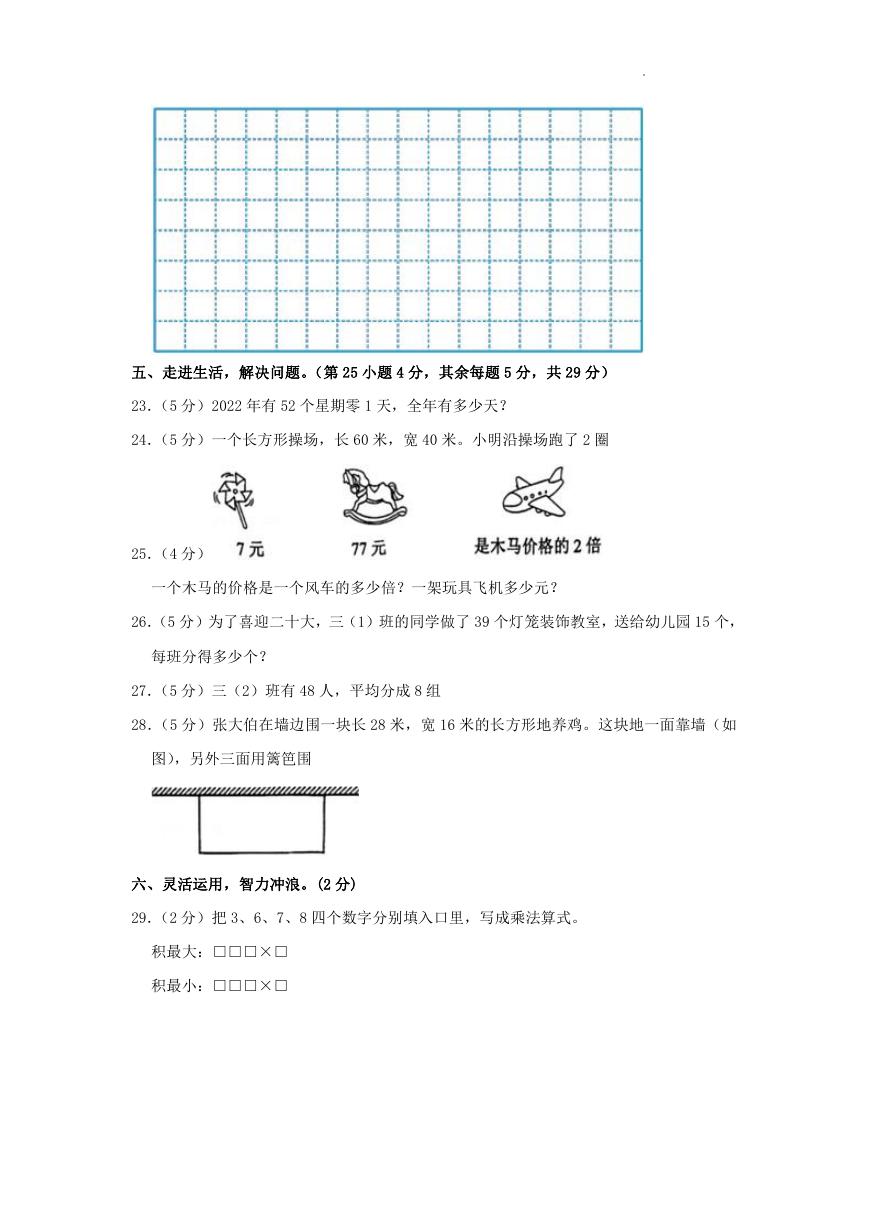 五、走进生活，解决问题。（第 25 小题 4 分，其余每题 5 分，共 29 分）

23.（5 分）2022 年有 52 个星期零 1 天，全年有多少天？

24.（5 分）一个长方形操场，长 60 米，宽 40 米。小明沿操场跑了 2 圈

7 元　77 元　是木马价格的 2 倍

25.（4 分）

一个木马的价格是一个风车的多少倍？一架玩具飞机多少元？

26.（5 分）为了喜迎二十大，三（1）班的同学做了 39 个灯笼装饰教室，送给幼儿园 15 个，每班分得多少个？

27.（5 分）三（2）班有 48 人，平均分成 8 组

28.（5 分）张大伯在墙边围一块长 28 米，宽 16 米的长方形地养鸡。这块地一面靠墙（如图），另外三面用篱笆围

六、灵活运用，智力冲浪。（2 分）

29.（2 分）把 3、6、7、8 四个数字分别填入口里，写成乘法算式。

积最大：□□□×□

积最小：□□□×□